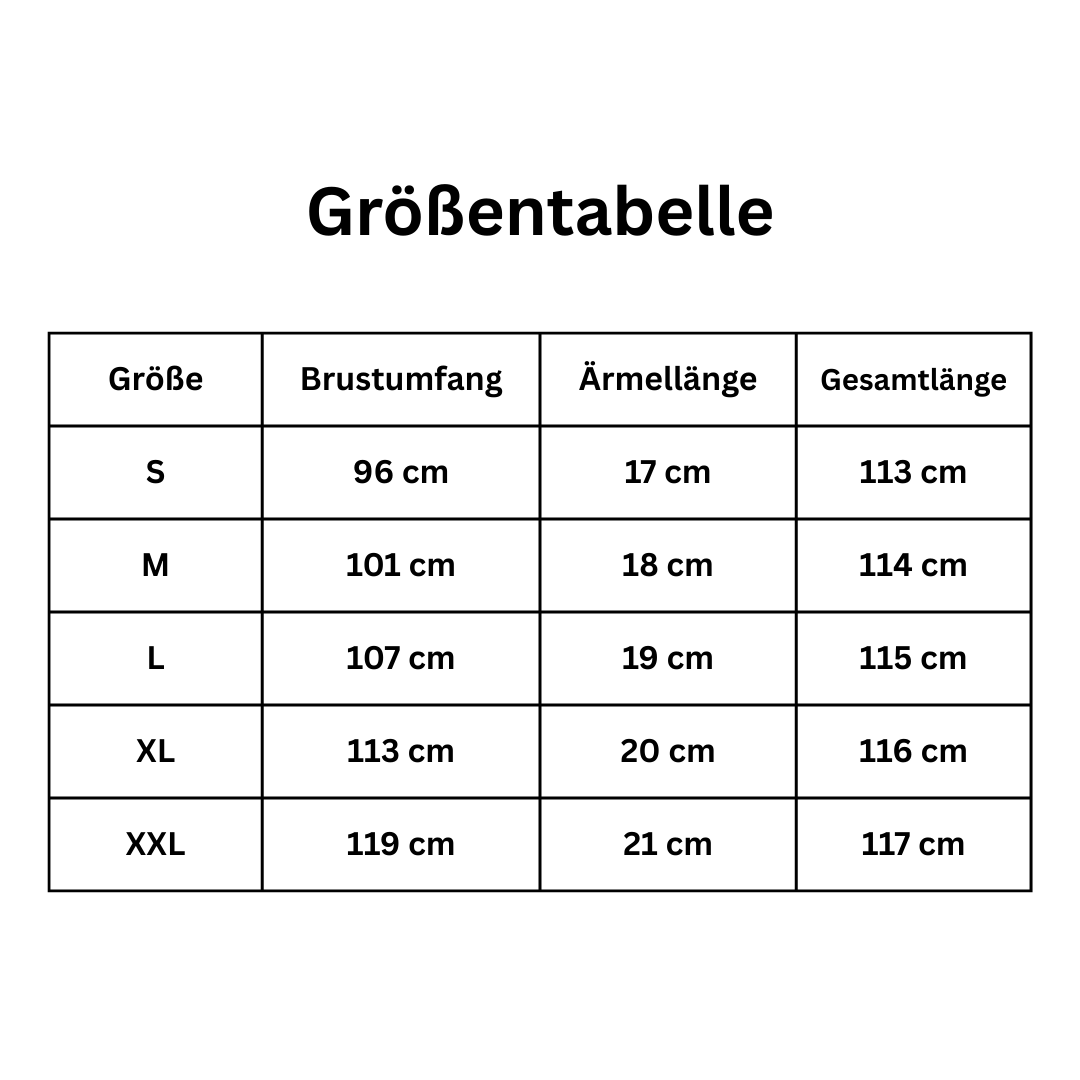 Größentabelle

| Größe | Brustumfang | Ärmellänge | Gesamtlänge |
|---|---|---|---|
| S | 96 cm | 17 cm | 113 cm |
| M | 101 cm | 18 cm | 114 cm |
| L | 107 cm | 19 cm | 115 cm |
| XL | 113 cm | 20 cm | 116 cm |
| XXL | 119 cm | 21 cm | 117 cm |